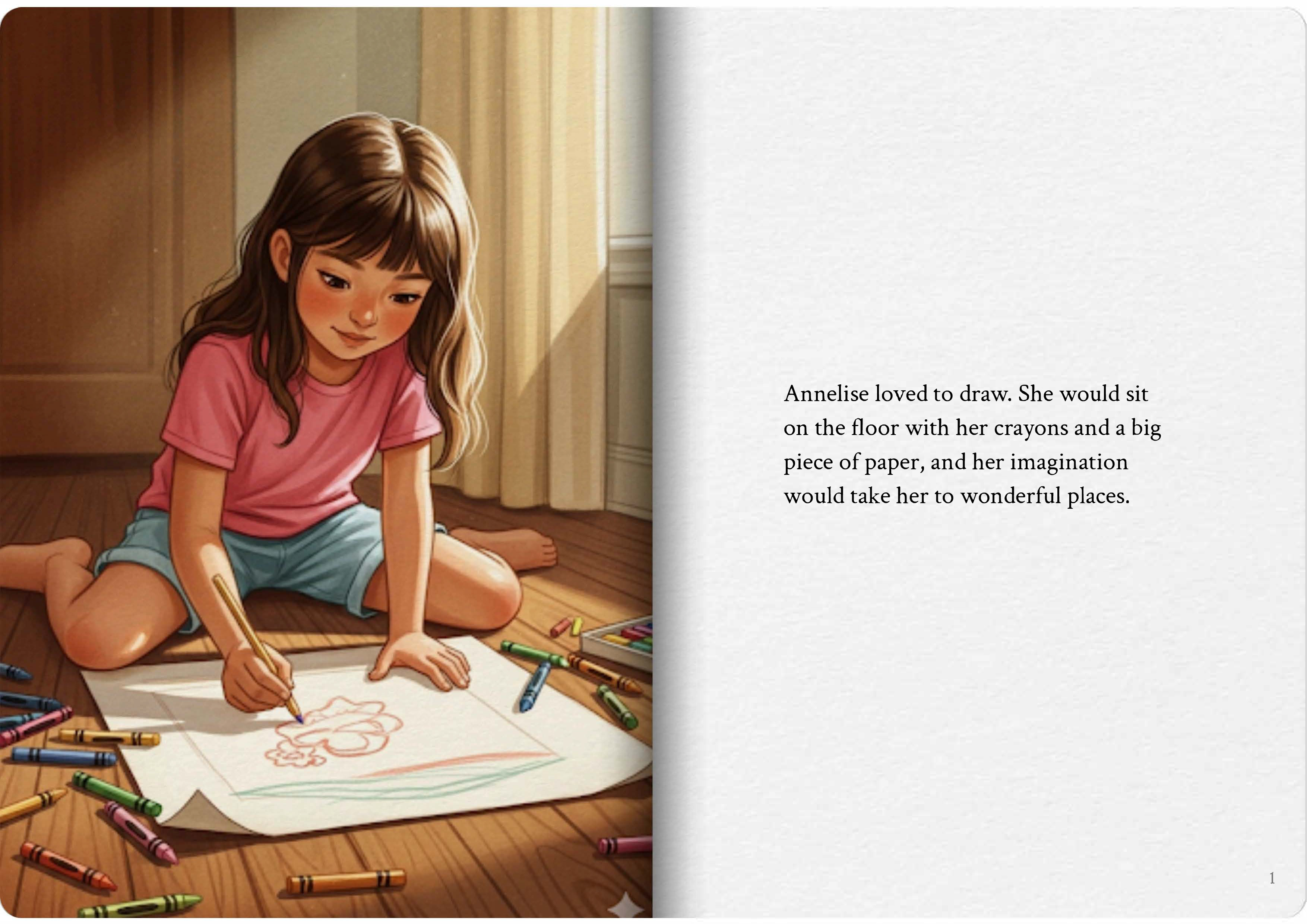 Annelise loved to draw. She would sit on the floor with her crayons and a big piece of paper, and her imagination would take her to wonderful places.

1